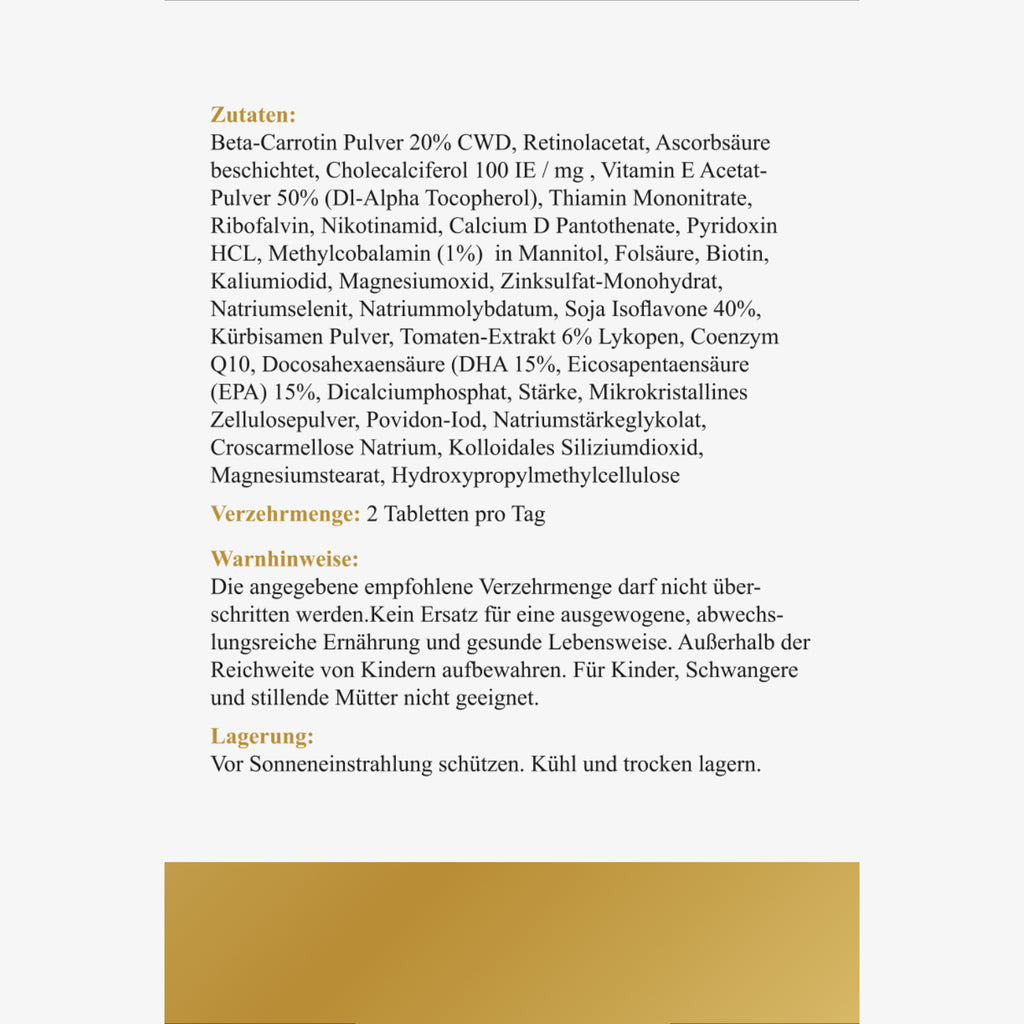 Zutaten:
Beta-Carrotin Pulver 20% CWD, Retinolacetat, Ascorbsäure beschichtet, Cholecalciferol 100 IE / mg , Vitamin E Acetat-Pulver 50% (Dl-Alpha Tocopherol), Thiamin Mononitrate, Ribofalvin, Nikotinamid, Calcium D Pantothenate, Pyridoxin HCL, Methylcobalamin (1%) in Mannitol, Folsäure, Biotin, Kaliumiodid, Magnesiumoxid, Zinksulfat-Monohydrat, Natriumselenit, Natriummolybdatum, Soja Isoflavone 40%, Kürbisamen Pulver, Tomaten-Extrakt 6% Lykopen, Coenzym Q10, Docosahexaensäure (DHA 15%, Eicosapentaensäure (EPA) 15%, Dicalciumphosphat, Stärke, Mikrokristallines Zellulosepulver, Povidon-Iod, Natriumstärkeglykolat, Croscarmellose Natrium, Kolloidales Siliziumdioxid, Magnesiumstearat, Hydroxypropylmethylcellulose

Verzehrmenge: 2 Tabletten pro Tag

Warnhinweise:
Die angegebene empfohlene Verzehrmenge darf nicht überschritten werden.Kein Ersatz für eine ausgewogene, abwechslungsreiche Ernährung und gesunde Lebensweise. Außerhalb der Reichweite von Kindern aufbewahren. Für Kinder, Schwangere und stillende Mütter nicht geeignet.

Lagerung:
Vor Sonneneinstrahlung schützen. Kühl und trocken lagern.